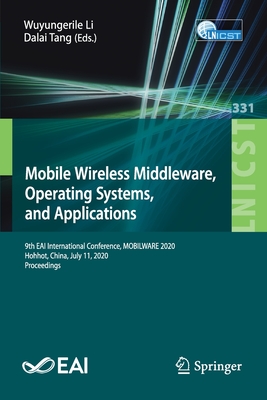 Wuyungerile Li
Dalai Tang (Eds.)

LNICST

331

LNICST

Mobile Wireless Middleware, Operating Systems, and Applications

9th EAI International Conference, MOBILWARE 2020
Hohhot, China, July 11, 2020
Proceedings

EAI

Springer